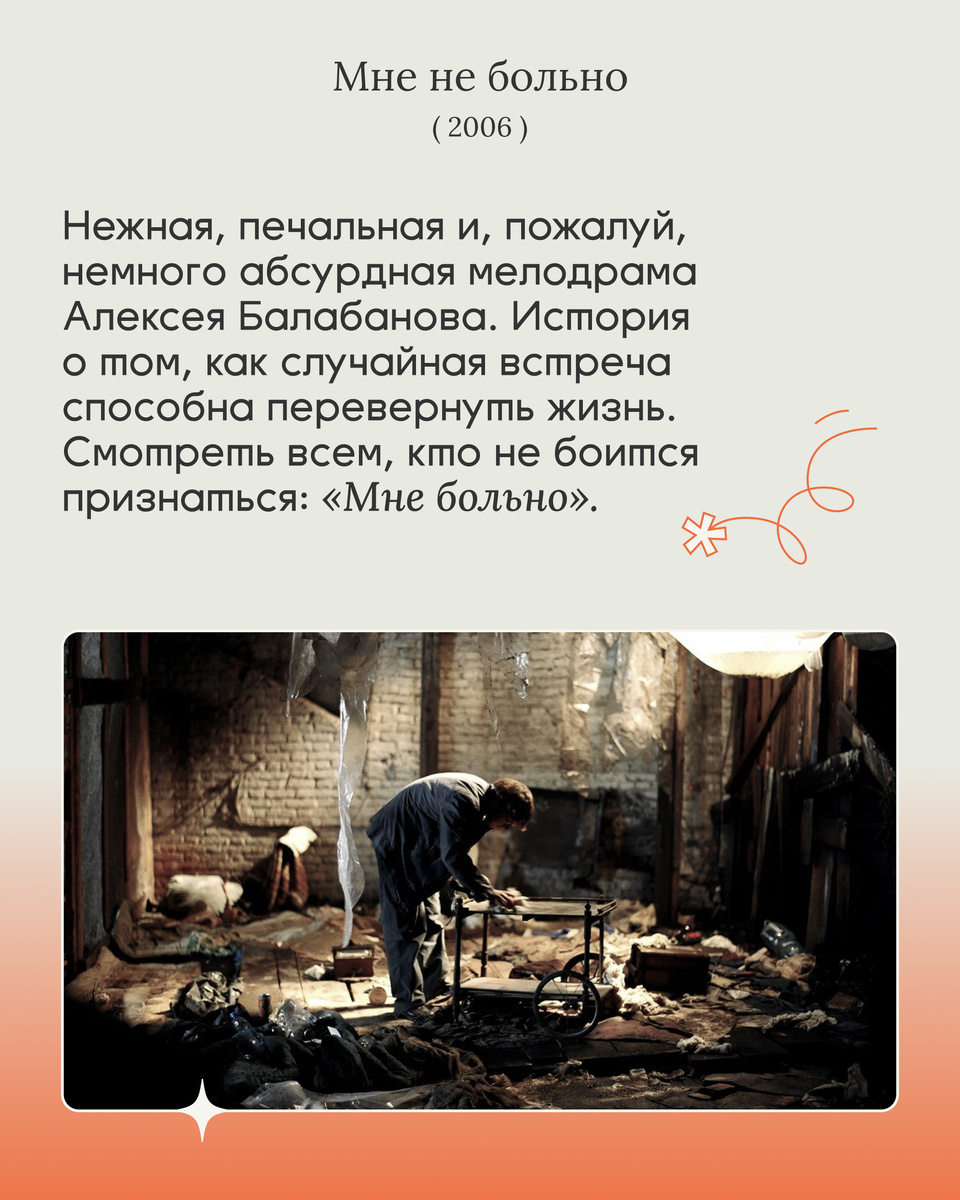 Мне не больно
( 2006 )

Нежная, печальная и, пожалуй, немного абсурдная мелодрама Алексея Балабанова. История о том, как случайная встреча способна перевернуть жизнь. Смотреть всем, кто не боится признаться: «Мне больно».